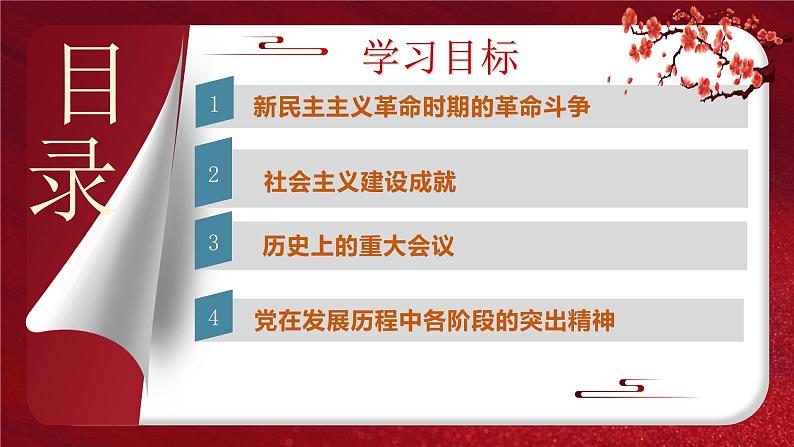 目录

学习目标

1 新民主主义革命时期的革命斗争

2 社会主义建设成就

3 历史上的重大会议

4 党在发展历程中各阶段的突出精神